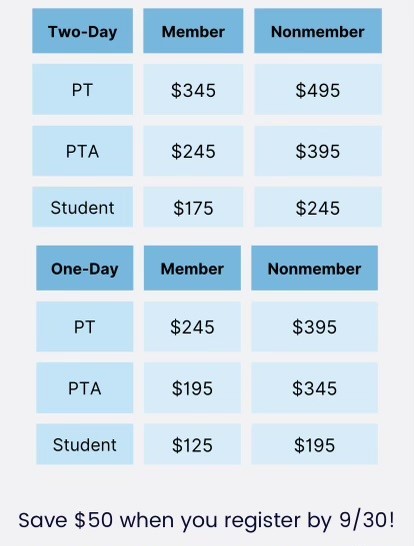 | Two-Day | Member | Nonmember |
|---|---|---|
| PT | \$345 | \$495 |
| PTA | \$245 | \$395 |
| Student | \$175 | \$245 |

| One-Day | Member | Nonmember |
|---|---|---|
| PT | \$245 | \$395 |
| PTA | \$195 | \$345 |
| Student | \$125 | \$195 |

Save \$50 when you register by 9/30!